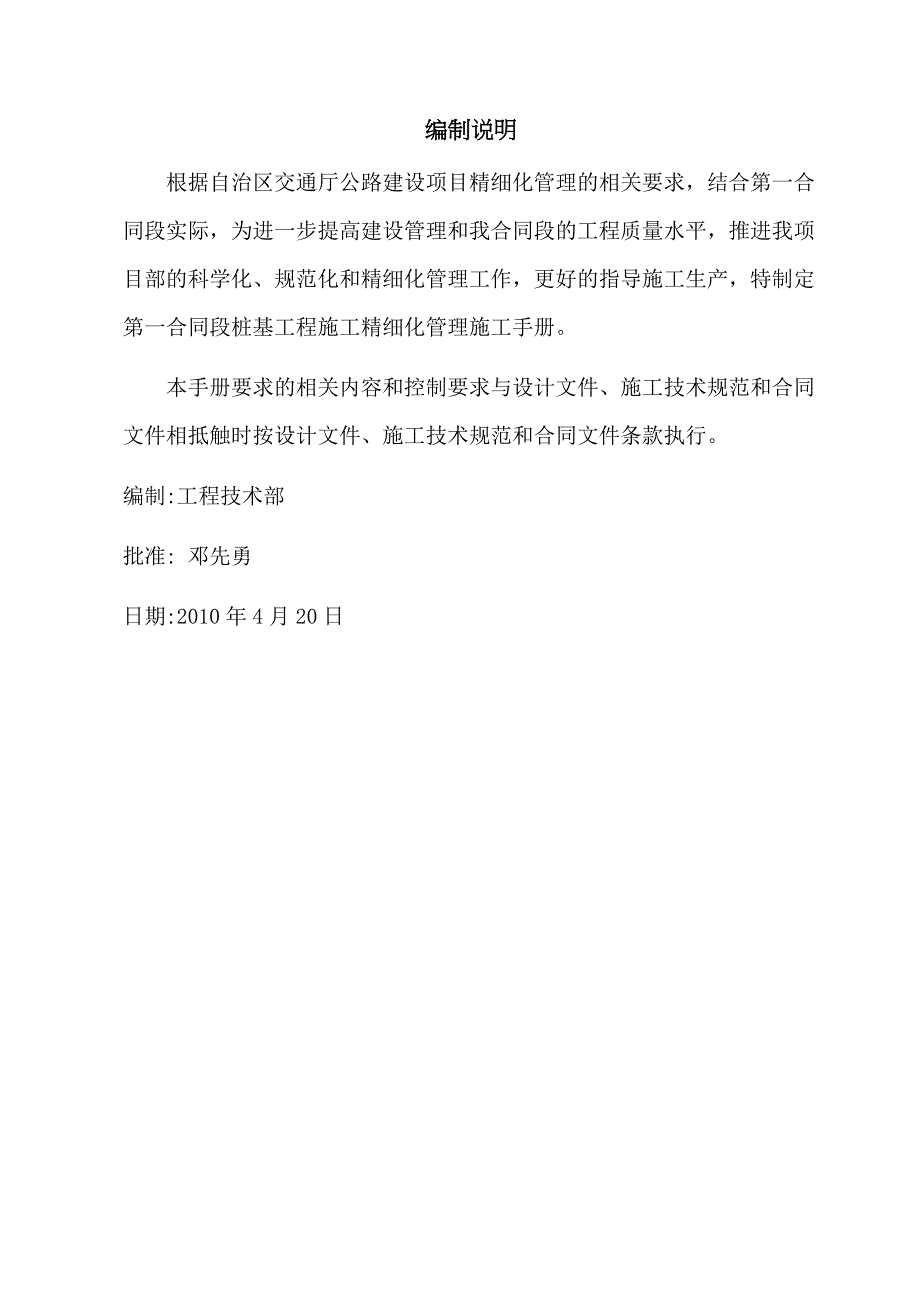 编制说明

根据自治区交通厅公路建设项目精细化管理的相关要求，结合第一合同段实际，为进一步提高建设管理和我合同段的工程质量水平，推进我项目部的科学化、规范化和精细化管理工作，更好的指导施工生产，特制定第一合同段桩基工程施工精细化管理施工手册。

本手册要求的相关内容和控制要求与设计文件、施工技术规范和合同文件相抵触时按设计文件、施工技术规范和合同文件条款执行。

编制:工程技术部

批准: 邓先勇

日期:2010 年 4 月 20 日